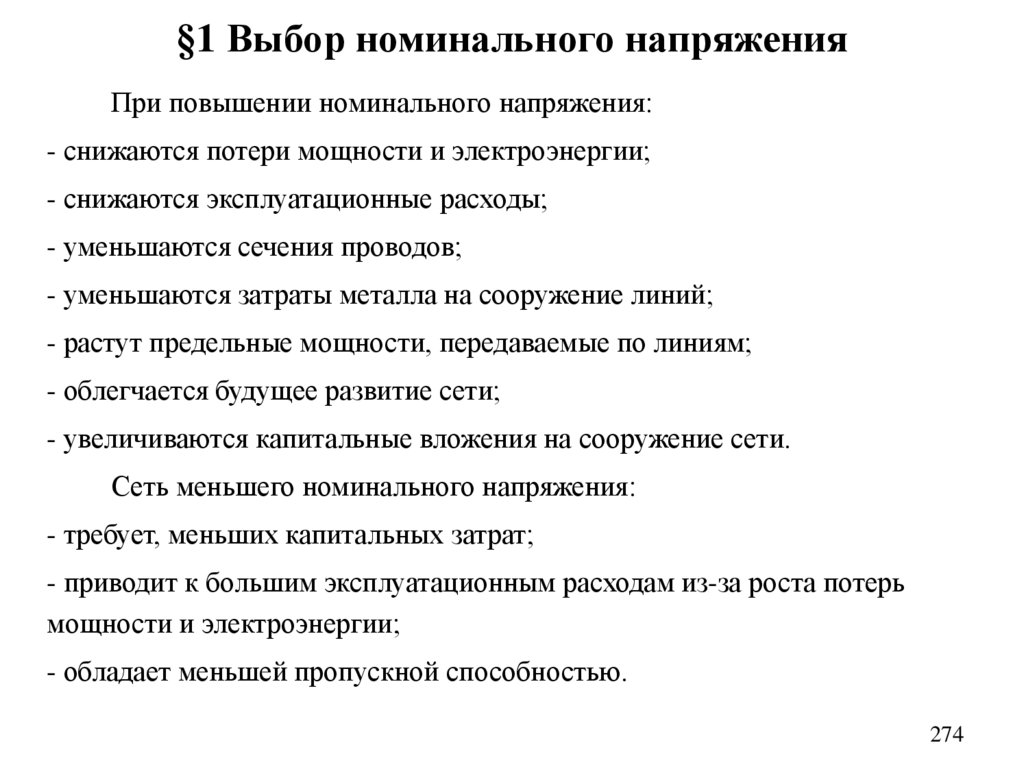 §1 Выбор номинального напряжения

При повышении номинального напряжения:

- снижаются потери мощности и электроэнергии;

- снижаются эксплуатационные расходы;

- уменьшаются сечения проводов;

- уменьшаются затраты металла на сооружение линий;

- растут предельные мощности, передаваемые по линиям;

- облегчается будущее развитие сети;

- увеличиваются капитальные вложения на сооружение сети.

Сеть меньшего номинального напряжения:

- требует, меньших капитальных затрат;

- приводит к большим эксплуатационным расходам из-за роста потерь мощности и электроэнергии;

- обладает меньшей пропускной способностью.

274